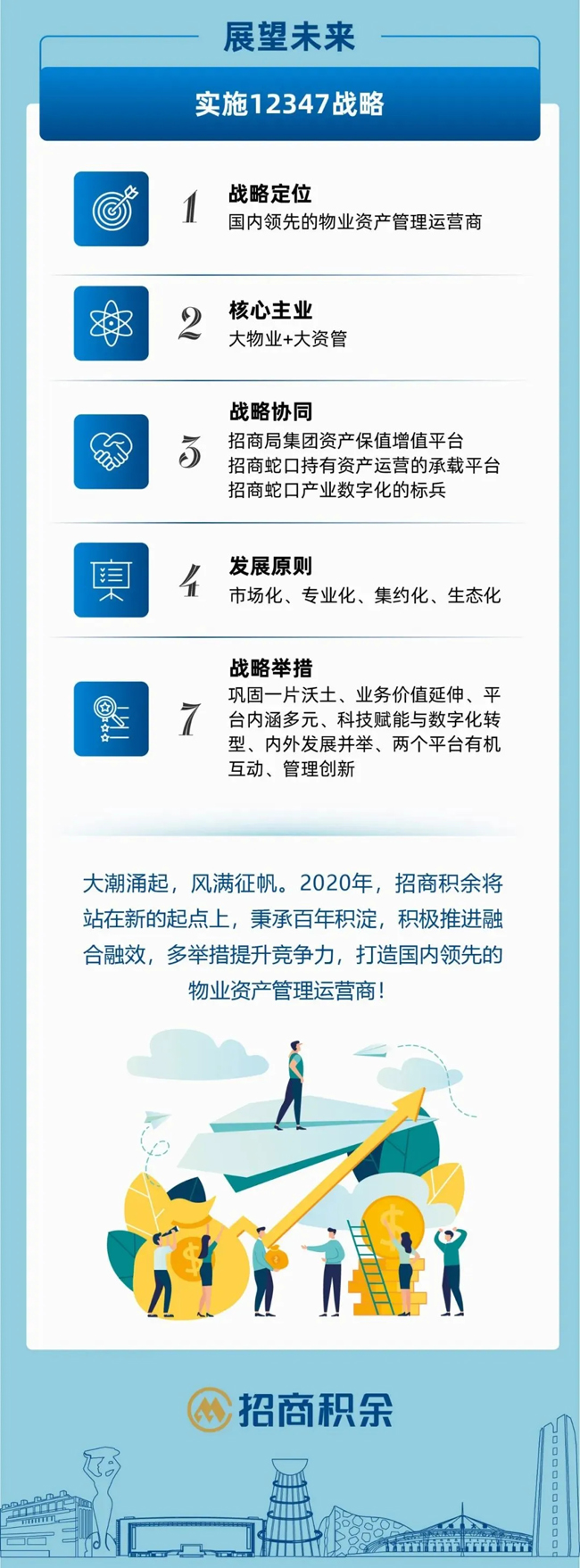 展望未来

实施12347战略

1
战略定位
国内领先的物业资产管理运营商

2
核心主业
大物业+大资管

3
战略协同
招商局集团资产保值增值平台
招商蛇口持有资产运营的承载平台
招商蛇口产业数字化的标兵

4
发展原则
市场化、专业化、集约化、生态化

7
战略举措
巩固一片沃土、业务价值延伸、平台内涵多元、科技赋能与数字化转型、内外发展并举、两个平台有机互动、管理创新

大潮涌起，风满征帆。2020年，招商积余将站在新的起点上，秉承百年积淀，积极推进融合融效，多举措提升竞争力，打造国内领先的物业资产管理运营商！

招商积余